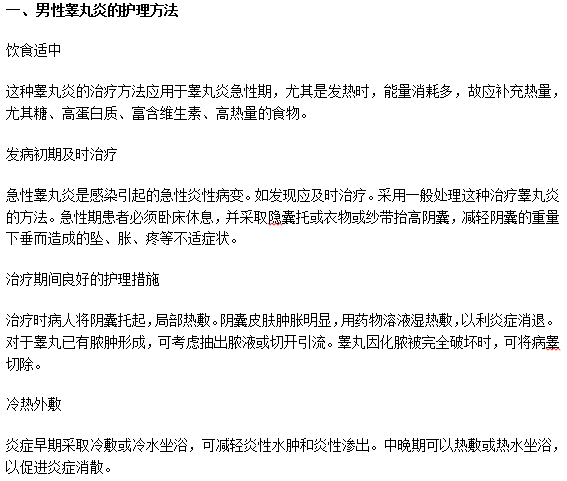 一、男性睾丸炎的护理方法

饮食适中

这种睾丸炎的治疗方法应用于睾丸炎急性期，尤其是发热时，能量消耗多，故应补充热量，尤其糖、高蛋白质、富含维生素、高热量的食物。

发病初期及时治疗

急性睾丸炎是感染引起的急性炎性病变。如发现应及时治疗。采用一般处理这种治疗睾丸炎的方法。急性期患者必须卧床休息，并采取隐囊托或衣物或纱带抬高阴囊，减轻阴囊的重量下垂而造成的坠、胀、疼等不适症状。

治疗期间良好的护理措施

治疗时病人将阴囊托起，局部热敷。阴囊皮肤肿胀明显，用药物溶液湿热敷，以利炎症消退。对于睾丸已有脓肿形成，可考虑抽出脓液或切开引流。睾丸因化脓被完全破坏时，可将病睾切除。

冷热外敷

炎症早期采取冷敷或冷水坐浴，可减轻炎性水肿和炎性渗出。中晚期可以热敷或热水坐浴，以促进炎症消散。